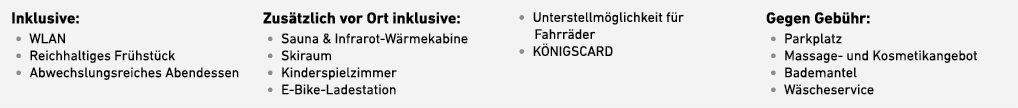 Inklusive:
- WLAN
- Reichhaltiges Frühstück
- Abwechslungsreiches Abendessen

Zusätzlich vor Ort inklusive:
- Sauna & Infrarot-Wärmekabine
- Skiraum
- Kinderspielzimmer
- E-Bike-Ladestation
- Unterstellmöglichkeit für Fahrräder
- KÖNIGSCARD

Gegen Gebühr:
- Parkplatz
- Massage- und Kosmetikangebot
- Bademantel
- Wäscheservice